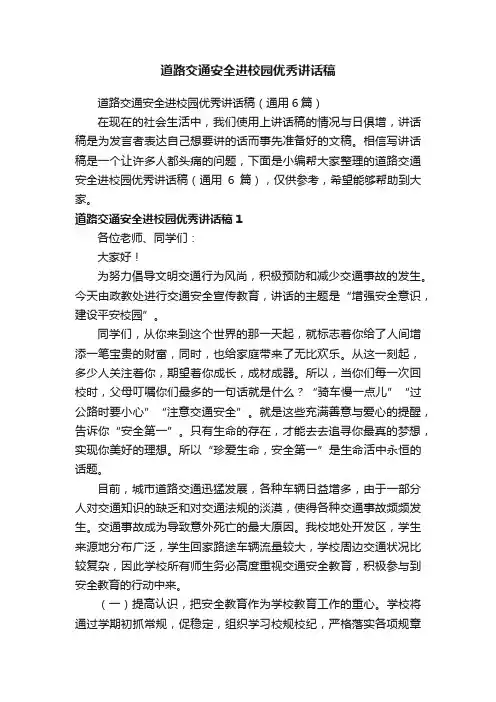 道路交通安全进校园优秀讲话稿

道路交通安全进校园优秀讲话稿（通用 6 篇）

在现在的社会生活中，我们使用上讲话稿的情况与日俱增，讲话稿是为发言者表达自己想要讲的话而事先准备好的文稿。相信写讲话稿是一个让许多人都头痛的问题，下面是小编帮大家整理的道路交通安全进校园优秀讲话稿（通用 6 篇），仅供参考，希望能够帮助到大家。

道路交通安全进校园优秀讲话稿 1

各位老师、同学们：

大家好！

为努力倡导文明交通行为风尚，积极预防和减少交通事故的发生。今天由政教处进行交通安全宣传教育，讲话的主题是“增强安全意识，建设平安校园”。

同学们，从你来到这个世界的那一天起，就标志着你给了人间增添一笔宝贵的财富，同时，也给家庭带来了无比欢乐。从这一刻起，多少人关注着你，期望着你成长，成材成器。所以，当你们每一次回校时，父母叮嘱你们最多的一句话就是什么？“骑车慢一点儿”“过公路时要小心”“注意交通安全”。就是这些充满善意与爱心的提醒，告诉你“安全第一”。只有生命的存在，才能去去追寻你最真的梦想，实现你美好的理想。所以“珍爱生命，安全第一”是生命活中永恒的话题。

目前，城市道路交通迅猛发展，各种车辆日益增多，由于一部分人对交通知识的缺乏和对交通法规的淡漠，使得各种交通事故频频发生。交通事故成为导致意外死亡的最大原因。我校地处开发区，学生来源地分布广泛，学生回家路途车辆流量较大，学校周边交通状况比较复杂，因此学校所有师生务必高度重视交通安全教育，积极参与到安全教育的行动中来。

（一）提高认识，把安全教育作为学校教育工作的重心。学校将通过学期初抓常规，促稳定，组织学习校规校纪，严格落实各项规章